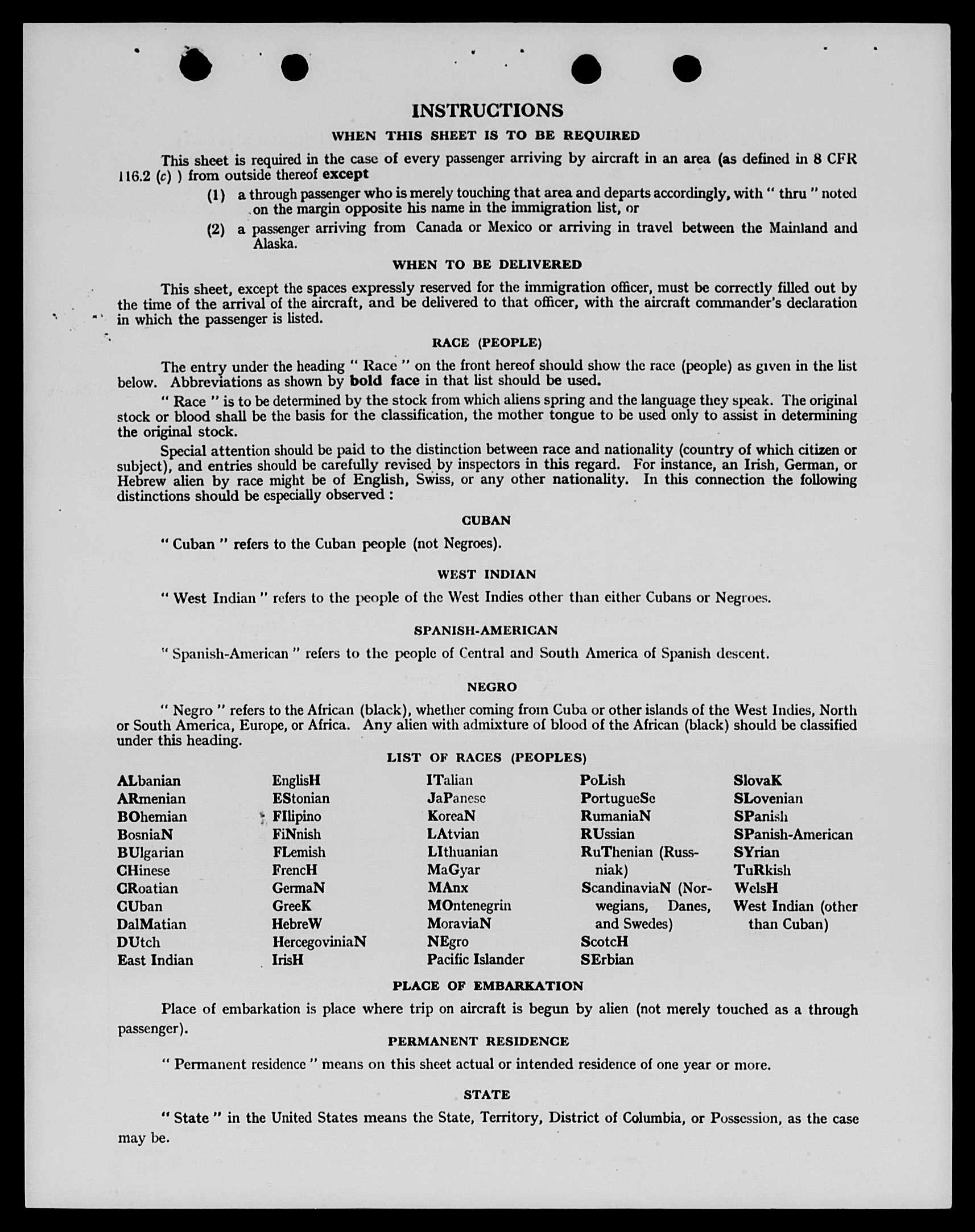 INSTRUCTIONS

WHEN THIS SHEET IS TO BE REQUIRED

This sheet is required in the case of every passenger arriving by aircraft in an area (as defined in 8 CFR 116.2 (c) ) from outside thereof except

(1) a through passenger who is merely touching that area and departs accordingly, with " thru " noted on the margin opposite his name in the immigration list, or

(2) a passenger arriving from Canada or Mexico or arriving in travel between the Mainland and Alaska.

WHEN TO BE DELIVERED

This sheet, except the spaces expressly reserved for the immigration officer, must be correctly filled out by the time of the arrival of the aircraft, and be delivered to that officer, with the aircraft commander's declaration in which the passenger is listed.

RACE (PEOPLE)

The entry under the heading " Race " on the front hereof should show the race (people) as given in the list below. Abbreviations as shown by bold face in that list should be used.

" Race " is to be determined by the stock from which aliens spring and the language they speak. The original stock or blood shall be the basis for the classification, the mother tongue to be used only to assist in determining the original stock.

Special attention should be paid to the distinction between race and nationality (country of which citizen or subject), and entries should be carefully revised by inspectors in this regard. For instance, an Irish, German, or Hebrew alien by race might be of English, Swiss, or any other nationality. In this connection the following distinctions should be especially observed :

CUBAN

" Cuban " refers to the Cuban people (not Negroes).

WEST INDIAN

" West Indian " refers to the people of the West Indies other than either Cubans or Negroes.

SPANISH-AMERICAN

" Spanish-American " refers to the people of Central and South America of Spanish descent.

NEGRO

" Negro " refers to the African (black), whether coming from Cuba or other islands of the West Indies, North or South America, Europe, or Africa. Any alien with admixture of blood of the African (black) should be classified under this heading.

LIST OF RACES (PEOPLES)

ALbanian
ARmenian
BOhemian
BosniaN
BUlgarian
CHinese
CRoatian
CUban
DalMatian
DUtch
East Indian

EnglisH
EStonian
FIlipino
FiNnish
FLemish
FrencH
GermaN
GreeK
HebreW
HercegoviniaN
IrisH

ITalian
JaPanese
KoreaN
LAtvian
LIthuanian
MaGyar
MAnx
MOntenegrin
MoraviaN
NEgro
Pacific Islander

PoLish
PortugueSe
RumaniaN
RUssian
RuThenian (Russniak)
ScandinaviaN (Norwegians, Danes, and Swedes)
ScotcH
SErbian

SlovaK
SLovenian
SPanish
SPanish-American
SYrian
TuRkish
WelsH
West Indian (other than Cuban)

PLACE OF EMBARKATION

Place of embarkation is place where trip on aircraft is begun by alien (not merely touched as a through passenger).

PERMANENT RESIDENCE

" Permanent residence " means on this sheet actual or intended residence of one year or more.

STATE

" State " in the United States means the State, Territory, District of Columbia, or Possession, as the case may be.